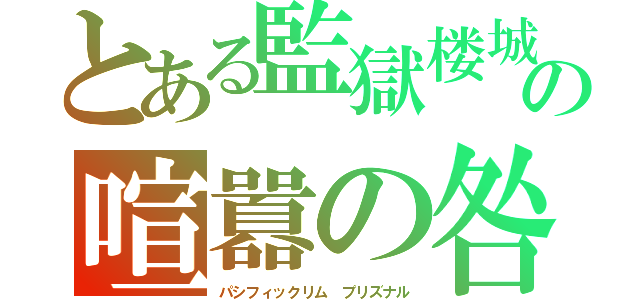 とある監獄楼城の
喧囂の咎
パシフィックリム　プリズナル